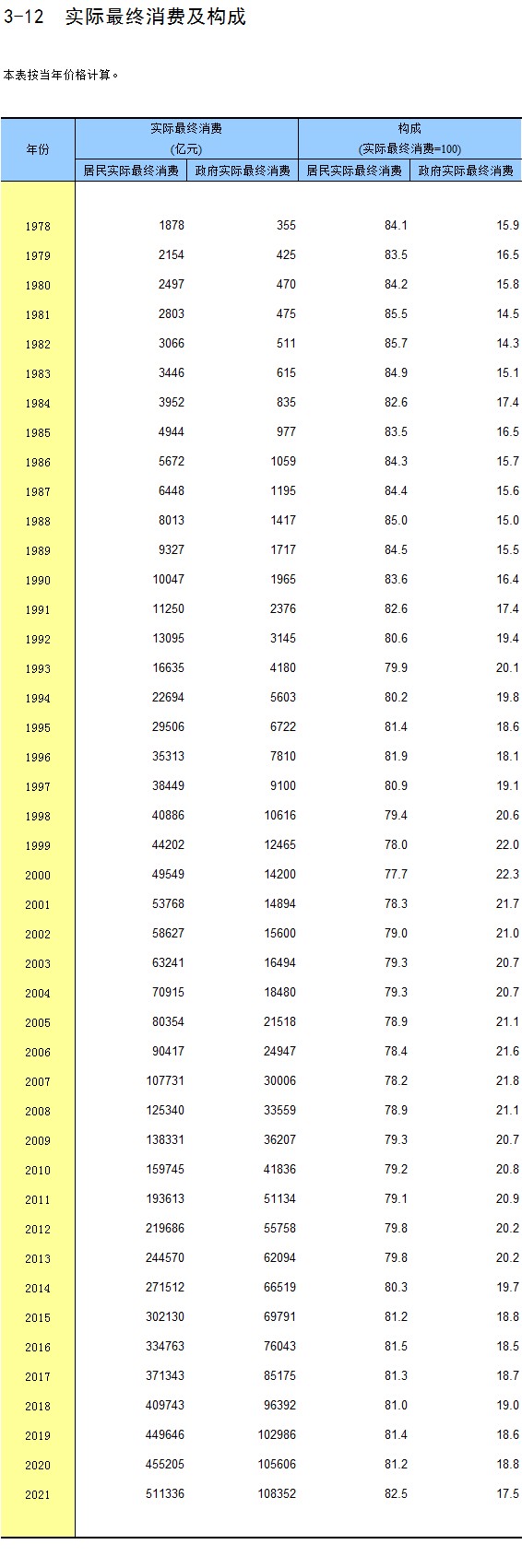 3-12 实际最终消费及构成

本表按当年价格计算。

| 年份 | 实际最终消费 (亿元) 居民实际最终消费 | 实际最终消费 (亿元) 政府实际最终消费 | 构成 (实际最终消费=100) 居民实际最终消费 | 构成 (实际最终消费=100) 政府实际最终消费 |
|---|---|---|---|---|
| 1978 | 1878 | 355 | 84.1 | 15.9 |
| 1979 | 2154 | 425 | 83.5 | 16.5 |
| 1980 | 2497 | 470 | 84.2 | 15.8 |
| 1981 | 2803 | 475 | 85.5 | 14.5 |
| 1982 | 3066 | 511 | 85.7 | 14.3 |
| 1983 | 3446 | 615 | 84.9 | 15.1 |
| 1984 | 3952 | 835 | 82.6 | 17.4 |
| 1985 | 4944 | 977 | 83.5 | 16.5 |
| 1986 | 5672 | 1059 | 84.3 | 15.7 |
| 1987 | 6448 | 1195 | 84.4 | 15.6 |
| 1988 | 8013 | 1417 | 85.0 | 15.0 |
| 1989 | 9327 | 1717 | 84.5 | 15.5 |
| 1990 | 10047 | 1965 | 83.6 | 16.4 |
| 1991 | 11250 | 2376 | 82.6 | 17.4 |
| 1992 | 13095 | 3145 | 80.6 | 19.4 |
| 1993 | 16635 | 4180 | 79.9 | 20.1 |
| 1994 | 22694 | 5603 | 80.2 | 19.8 |
| 1995 | 29506 | 6722 | 81.4 | 18.6 |
| 1996 | 35313 | 7810 | 81.9 | 18.1 |
| 1997 | 38449 | 9100 | 80.9 | 19.1 |
| 1998 | 40886 | 10616 | 79.4 | 20.6 |
| 1999 | 44202 | 12465 | 78.0 | 22.0 |
| 2000 | 49549 | 14200 | 77.7 | 22.3 |
| 2001 | 53768 | 14894 | 78.3 | 21.7 |
| 2002 | 58627 | 15600 | 79.0 | 21.0 |
| 2003 | 63241 | 16494 | 79.3 | 20.7 |
| 2004 | 70915 | 18480 | 79.3 | 20.7 |
| 2005 | 80354 | 21518 | 78.9 | 21.1 |
| 2006 | 90417 | 24947 | 78.4 | 21.6 |
| 2007 | 107731 | 30006 | 78.2 | 21.8 |
| 2008 | 125340 | 33559 | 78.9 | 21.1 |
| 2009 | 138331 | 36207 | 79.3 | 20.7 |
| 2010 | 159745 | 41836 | 79.2 | 20.8 |
| 2011 | 193613 | 51134 | 79.1 | 20.9 |
| 2012 | 219686 | 55758 | 79.8 | 20.2 |
| 2013 | 244570 | 62094 | 79.8 | 20.2 |
| 2014 | 271512 | 66519 | 80.3 | 19.7 |
| 2015 | 302130 | 69791 | 81.2 | 18.8 |
| 2016 | 334763 | 76043 | 81.5 | 18.5 |
| 2017 | 371343 | 85175 | 81.3 | 18.7 |
| 2018 | 409743 | 96392 | 81.0 | 19.0 |
| 2019 | 449646 | 102986 | 81.4 | 18.6 |
| 2020 | 455205 | 105606 | 81.2 | 18.8 |
| 2021 | 511336 | 108352 | 82.5 | 17.5 |